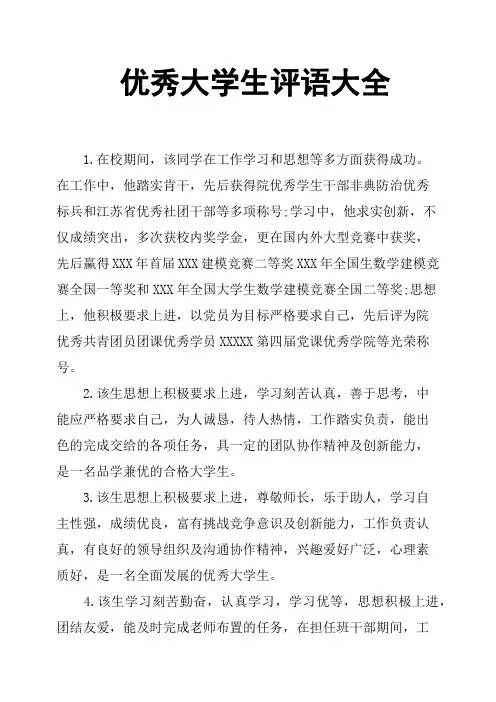 优秀大学生评语大全

1.在校期间，该同学在工作学习和思想等多方面获得成功。在工作中，他踏实肯干，先后获得院优秀学生干部非典防治优秀标兵和江苏省优秀社团干部等多项称号;学习中，他求实创新，不仅成绩突出，多次获校内奖学金，更在国内外大型竞赛中获奖，先后赢得XXX年首届XXX建模竞赛二等奖XXX年全国生数学建模竞赛全国一等奖和XXX年全国大学生数学建模竞赛全国二等奖;思想上，他积极要求上进，以党员为目标严格要求自己，先后评为院优秀共青团员团课优秀学员XXXXX第四届党课优秀学院等光荣称号。

2.该生思想上积极要求上进，学习刻苦认真，善于思考，中能应严格要求自己，为人诚恳，待人热情，工作踏实负责，能出色的完成交给的各项任务，具一定的团队协作精神及创新能力，是一名品学兼优的合格大学生。

3.该生思想上积极要求上进，尊敬师长，乐于助人，学习自主性强，成绩优良，富有挑战竞争意识及创新能力，工作负责认真，有良好的领导组织及沟通协作精神，兴趣爱好广泛，心理素质好，是一名全面发展的优秀大学生。

4.该生学习刻苦勤奋，认真学习，学习优等，思想积极上进，团结友爱，能及时完成老师布置的任务，在担任班干部期间，工